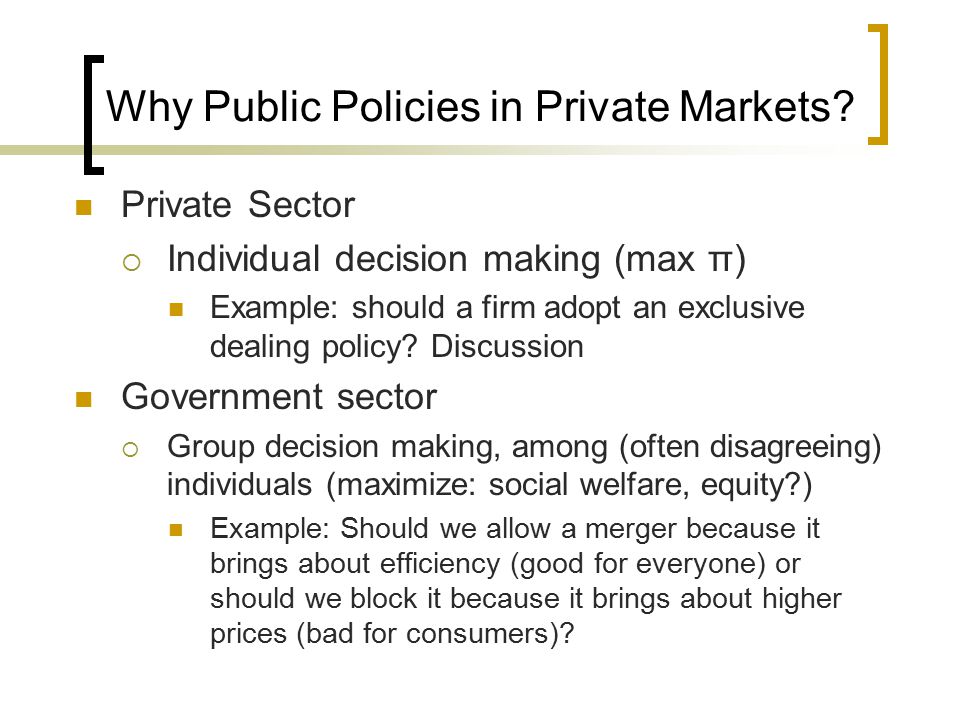 Why Public Policies in Private Markets?

Private Sector

Individual decision making (max $\pi$)

Example: should a firm adopt an exclusive dealing policy? Discussion

Government sector

Group decision making, among (often disagreeing) individuals (maximize: social welfare, equity?)

Example: Should we allow a merger because it brings about efficiency (good for everyone) or should we block it because it brings about higher prices (bad for consumers)?